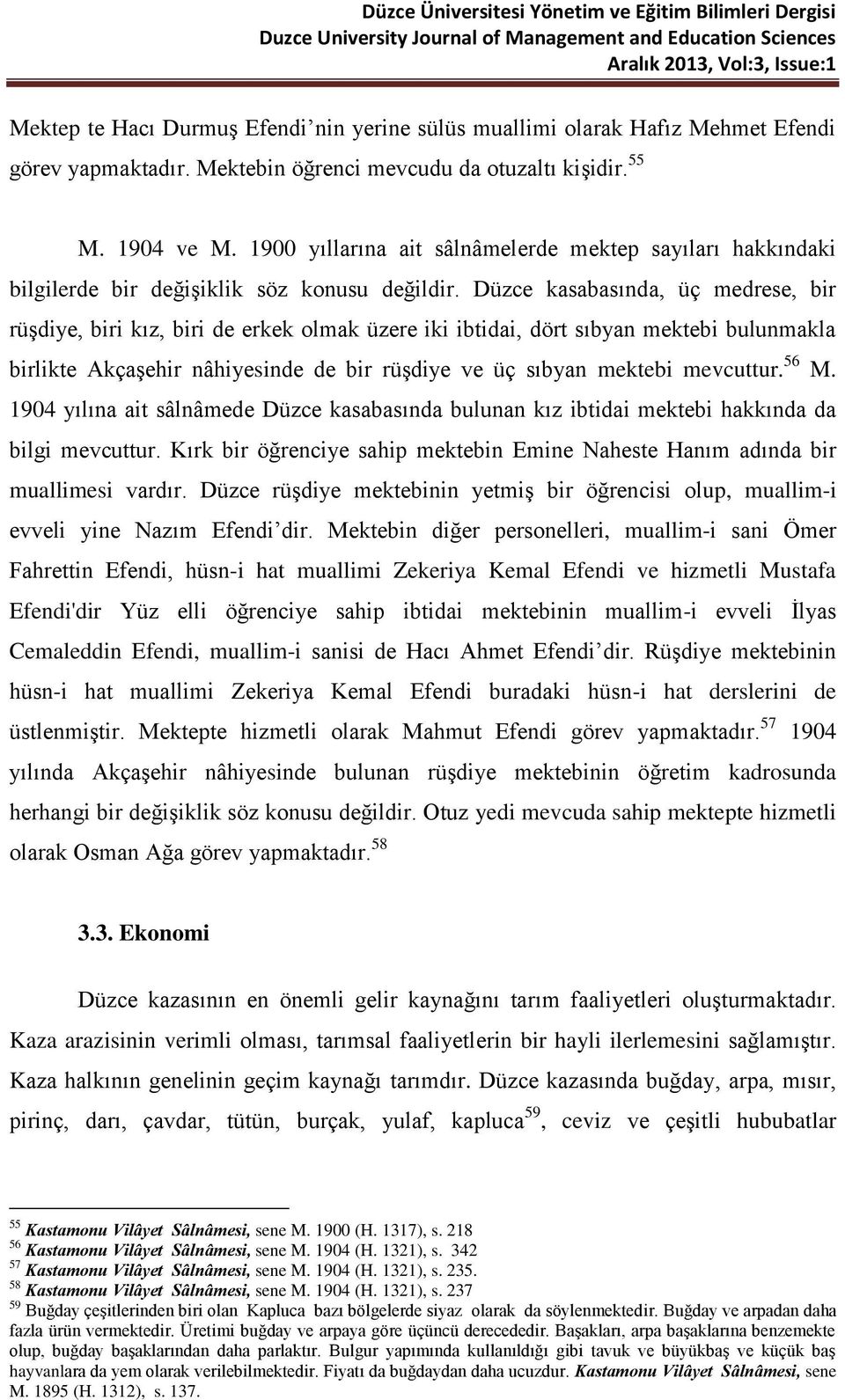 Düzce Üniversitesi Yönetim ve Eğitim Bilimleri Dergisi
Duzce University Journal of Management and Education Sciences
Aralık 2013, Vol:3, Issue:1

Mektep te Hacı Durmuş Efendi’nin yerine sülüs muallimi olarak Hafız Mehmet Efendi görev yapmaktadır. Mektebin öğrenci mevcudu da otuzaltı kişidir.$^{55}$

M. 1904 ve M. 1900 yıllarına ait sâlnâmelerde mektep sayıları hakkındaki bilgilerde bir değişiklik söz konusu değildir. Düzce kasabasında, üç medrese, bir rüşdiye, biri kız, biri de erkek olmak üzere iki ibtidai, dört sıbyan mektebi bulunmakla birlikte Akçaşehir nâhiyesinde de bir rüşdiye ve üç sıbyan mektebi mevcuttur.$^{56}$ M. 1904 yılına ait sâlnâmede Düzce kasabasında bulunan kız ibtidai mektebi hakkında da bilgi mevcuttur. Kırk bir öğrenciye sahip mektebin Emine Naheste Hanım adında bir muallimesi vardır. Düzce rüşdiye mektebinin yetmiş bir öğrencisi olup, muallim-i evveli yine Nazım Efendi’dir. Mektebin diğer personelleri, muallim-i sani Ömer Fahrettin Efendi, hüsn-i hat muallimi Zekeriya Kemal Efendi ve hizmetli Mustafa Efendi'dir Yüz elli öğrenciye sahip ibtidai mektebinin muallim-i evveli İlyas Cemaleddin Efendi, muallim-i sanisi de Hacı Ahmet Efendi’dir. Rüşdiye mektebinin hüsn-i hat muallimi Zekeriya Kemal Efendi buradaki hüsn-i hat derslerini de üstlenmiştir. Mektepte hizmetli olarak Mahmut Efendi görev yapmaktadır.$^{57}$ 1904 yılında Akçaşehir nâhiyesinde bulunan rüşdiye mektebinin öğretim kadrosunda herhangi bir değişiklik söz konusu değildir. Otuz yedi mevcuda sahip mektepte hizmetli olarak Osman Ağa görev yapmaktadır.$^{58}$

3.3. Ekonomi

Düzce kazasının en önemli gelir kaynağını tarım faaliyetleri oluşturmaktadır. Kaza arazisinin verimli olması, tarımsal faaliyetlerin bir hayli ilerlemesini sağlamıştır. Kaza halkının genelinin geçim kaynağı tarımdır. Düzce kazasında buğday, arpa, mısır, pirinç, darı, çavdar, tütün, burçak, yulaf, kapluca$^{59}$, ceviz ve çeşitli hububatlar

$^{55}$ Kastamonu Vilâyet Sâlnâmesi, sene M. 1900 (H. 1317), s. 218
$^{56}$ Kastamonu Vilâyet Sâlnâmesi, sene M. 1904 (H. 1321), s. 342
$^{57}$ Kastamonu Vilâyet Sâlnâmesi, sene M. 1904 (H. 1321), s. 235.
$^{58}$ Kastamonu Vilâyet Sâlnâmesi, sene M. 1904 (H. 1321), s. 237
$^{59}$ Buğday çeşitlerinden biri olan Kapluca bazı bölgelerde siyaz olarak da söylenmektedir. Buğday ve arpadan daha fazla ürün vermektedir. Üretimi buğday ve arpaya göre üçüncü derecededir. Başakları, arpa başaklarına benzemekte olup, buğday başaklarından daha parlaktır. Bulgur yapımında kullanıldığı gibi tavuk ve büyükbaş ve küçük baş hayvanlara da yem olarak verilebilmektedir. Fiyatı da buğdaydan daha ucuzdur. Kastamonu Vilâyet Sâlnâmesi, sene M. 1895 (H. 1312), s. 137.